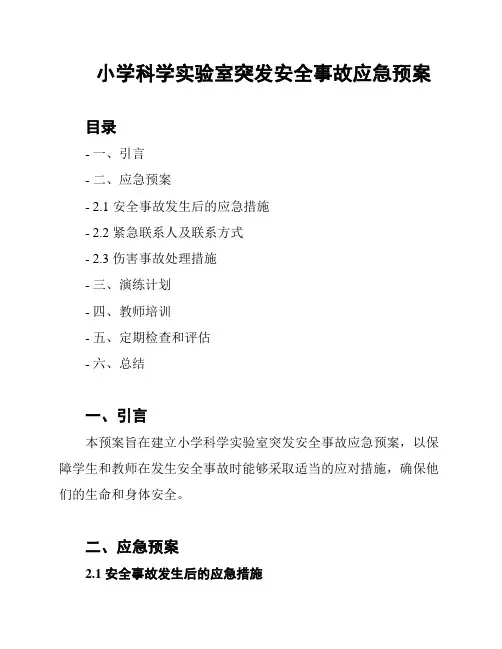 小学科学实验室突发安全事故应急预案

目录

- 一、引言

- 二、应急预案

- 2.1 安全事故发生后的应急措施

- 2.2 紧急联系人及联系方式

- 2.3 伤害事故处理措施

- 三、演练计划

- 四、教师培训

- 五、定期检查和评估

- 六、总结

一、引言

本预案旨在建立小学科学实验室突发安全事故应急预案，以保障学生和教师在发生安全事故时能够采取适当的应对措施，确保他们的生命和身体安全。

二、应急预案

2.1 安全事故发生后的应急措施